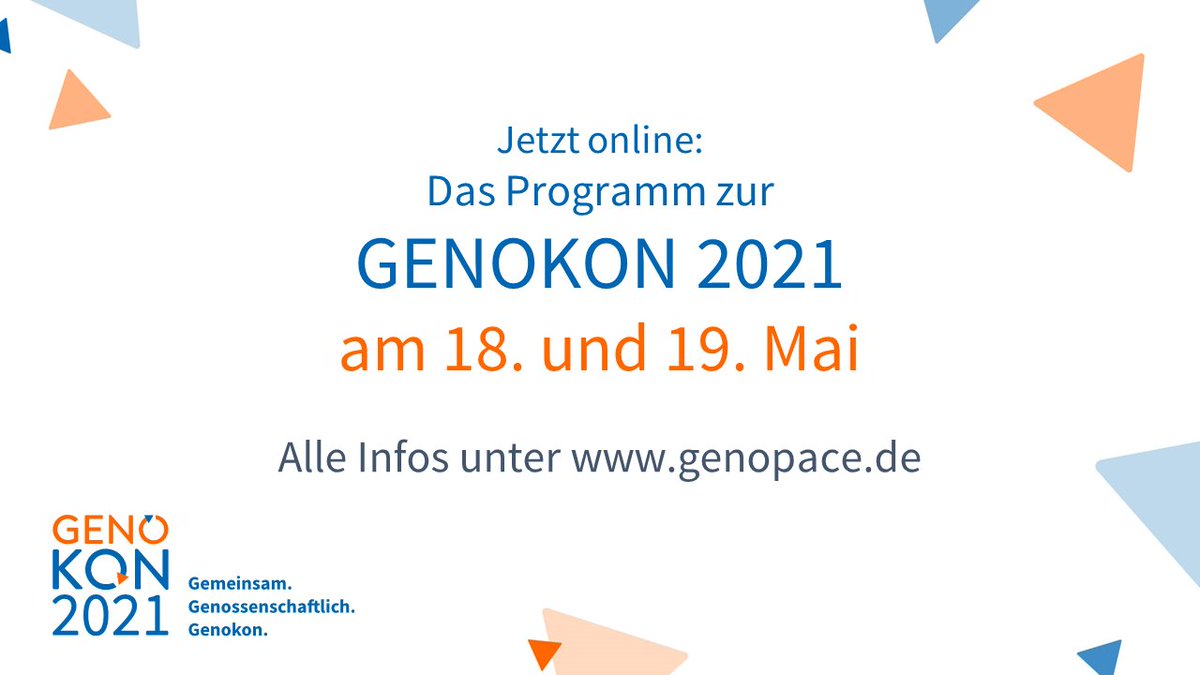 Jetzt online:
Das Programm zur
GENOKON 2021
am 18. und 19. Mai

Alle Infos unter www.genopace.de

GENO
KON
2021

Gemeinsam.
Genossenschaftlich.
Genokon.